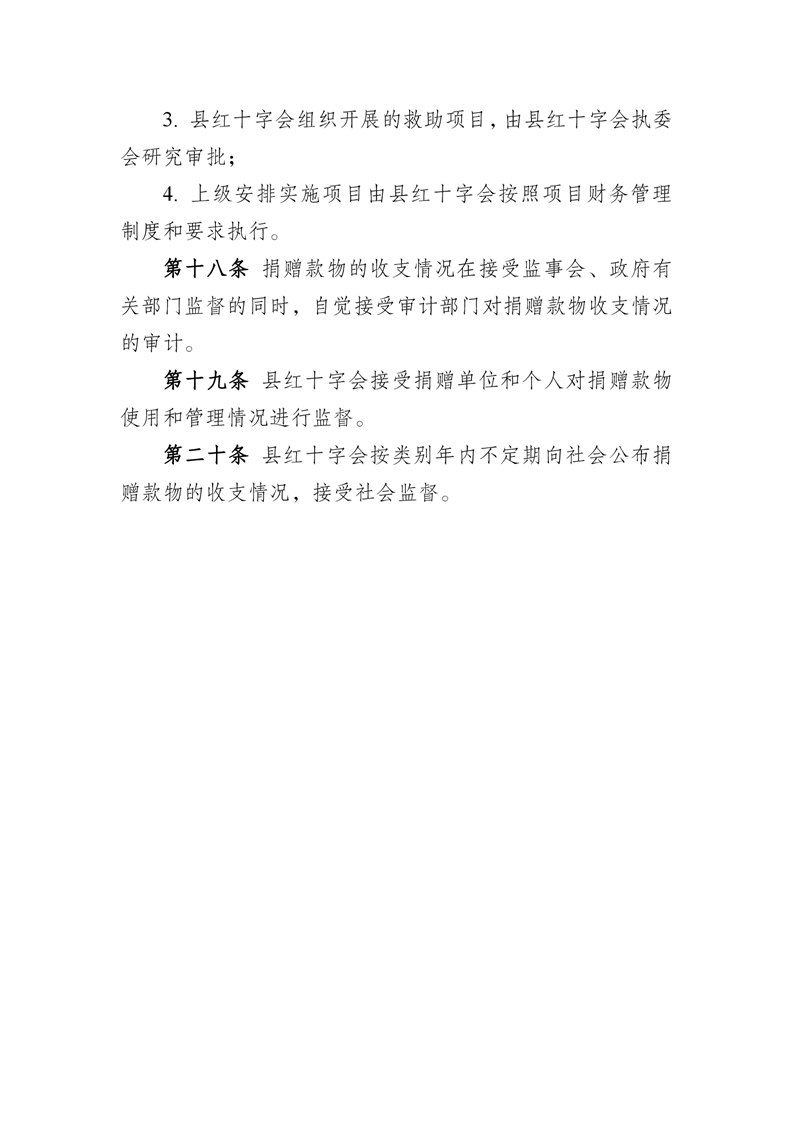 3. 县红十字会组织开展的救助项目，由县红十字会执委会研究审批；

4. 上级安排实施项目由县红十字会按照项目财务管理制度和要求执行。

第十八条 捐赠款物的收支情况在接受监事会、政府有关部门监督的同时，自觉接受审计部门对捐赠款物收支情况的审计。

第十九条 县红十字会接受捐赠单位和个人对捐赠款物使用和管理情况进行监督。

第二十条 县红十字会按类别年内不定期向社会公布捐赠款物的收支情况，接受社会监督。